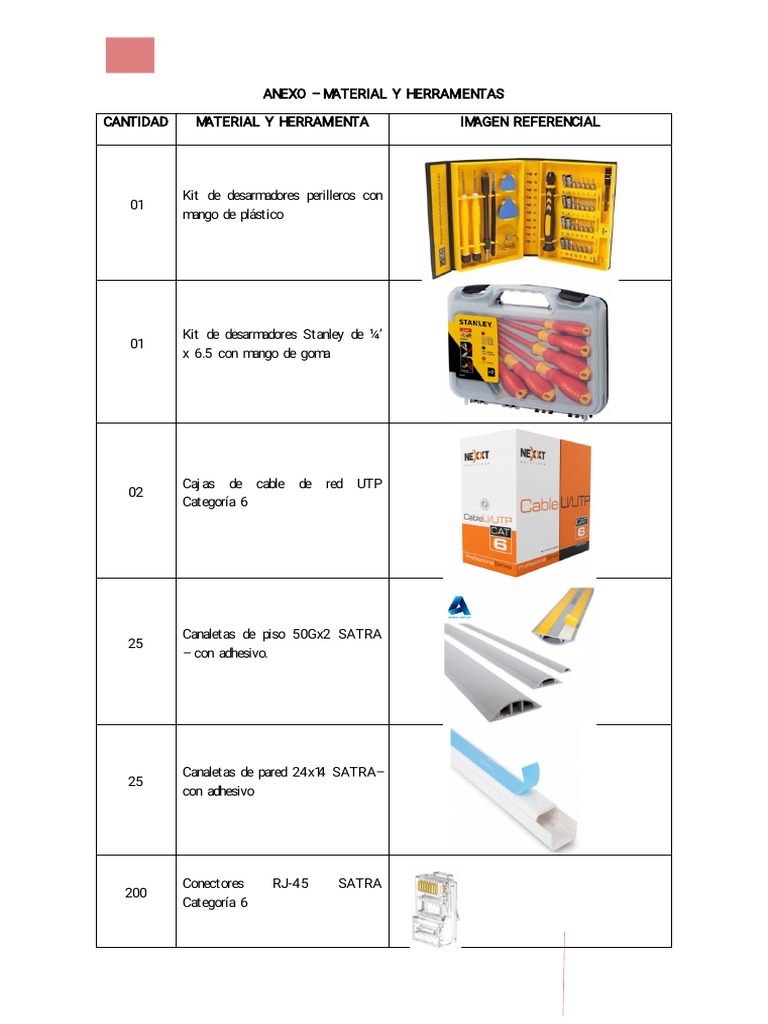 ANEXO – MATERIAL Y HERRAMIENTAS

| CANTIDAD | MATERIAL Y HERRAMIENTA | IMAGEN REFERENCIAL |
|---|---|---|
| 01 | Kit de desarmadores perilleros con mango de plástico | |
| 01 | Kit de desarmadores Stanley de ¼' x 6.5 con mango de goma | STANLEY |
| 02 | Cajas de cable de red UTP Categoría 6 | NEXXT NEXXT Cable U/UTP CAT 6 Cable U/UTP CAT 6 |
| 25 | Canaletas de piso 50Gx2 SATRA – con adhesivo. | |
| 25 | Canaletas de pared 24x14 SATRA– con adhesivo | |
| 200 | Conectores RJ-45 SATRA Categoría 6 | |